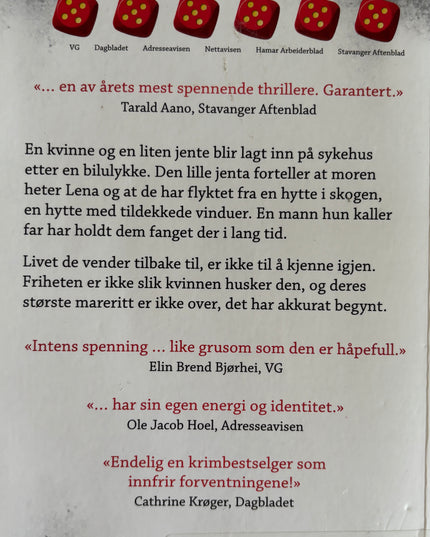 VG Dagbladet Adresseavisen Nettavisen Hamar Arbeiderblad Stavanger Aftenblad

«... en av årets mest spennende thrillere. Garantert.»
Tarald Aano, Stavanger Aftenblad

En kvinne og en liten jente blir lagt inn på sykehus etter en bilulykke. Den lille jenta forteller at moren heter Lena og at de har flyktet fra en hytte i skogen, en hytte med tildekkede vinduer. En mann hun kaller far har holdt dem fanget der i lang tid.

Livet de vender tilbake til, er ikke til å kjenne igjen. Friheten er ikke slik kvinnen husker den, og deres største mareritt er ikke over, det har akkurat begynt.

«Intens spenning ... like grusom som den er håpefull.»
Elin Brend Bjørhei, VG

«... har sin egen energi og identitet.»
Ole Jacob Hoel, Adresseavisen

«Endelig en krimbestselger som innfrir forventningene!»
Cathrine Krøger, Dagbladet